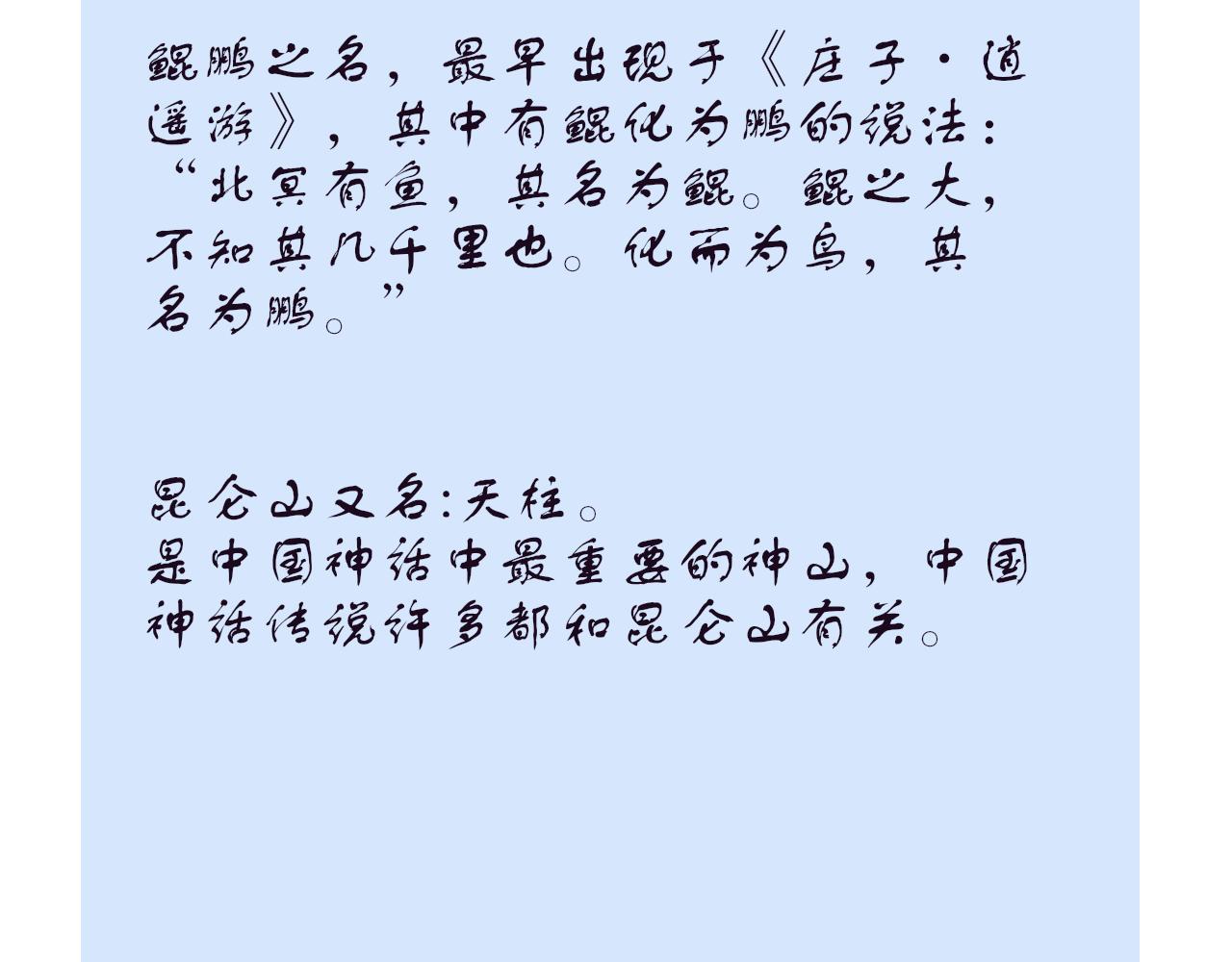 鲲鹏之名，最早出现于《庄子·逍遥游》，其中有鲲化为鹏的说法：“北冥有鱼，其名为鲲。鲲之大，不知其几千里也。化而为鸟，其名为鹏。”

昆仑山又名:天柱。
是中国神话中最重要的神山，中国神话传说许多都和昆仑山有关。